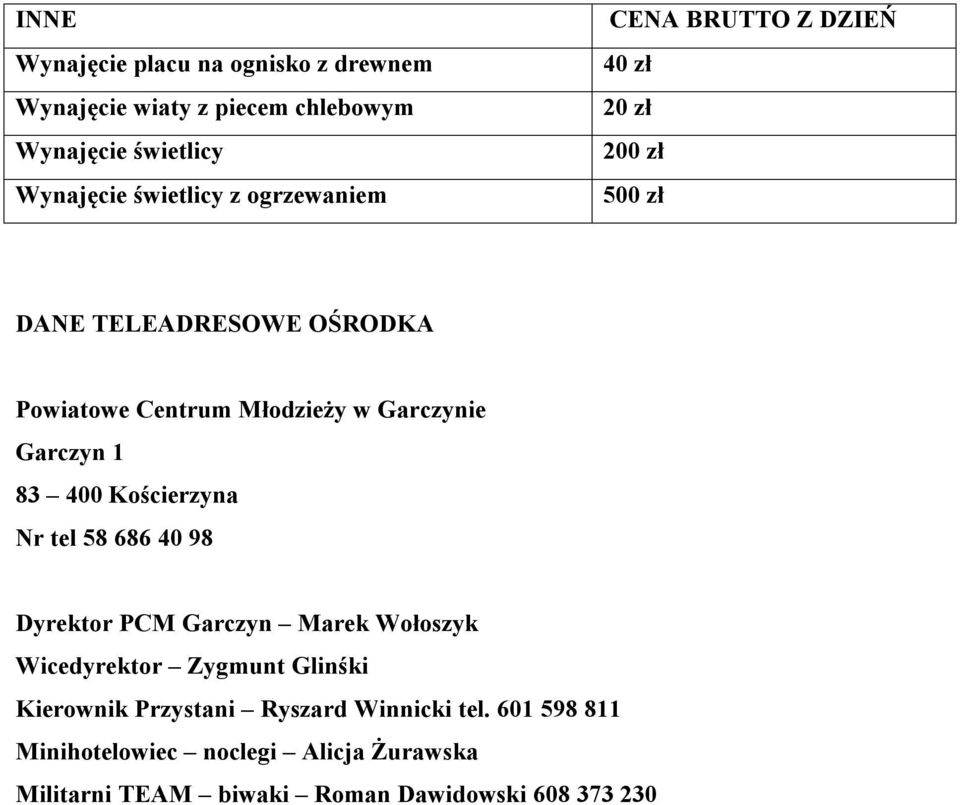 | INNE | CENA BRUTTO Z DZIEŃ |
|---|---|
| Wynajęcie placu na ognisko z drewnem | 40 zł |
| Wynajęcie wiaty z piecem chlebowym | 20 zł |
| Wynajęcie świetlicy | 200 zł |
| Wynajęcie świetlicy z ogrzewaniem | 500 zł |

DANE TELEADRESOWE OŚRODKA

Powiatowe Centrum Młodzieży w Garczynie

Garczyn 1

83 – 400 Kościerzyna

Nr tel 58 686 40 98

Dyrektor PCM Garczyn – Marek Wołoszyk

Wicedyrektor – Zygmunt Gliński

Kierownik Przystani – Ryszard Winnicki tel. 601 598 811

Minihotelowiec – noclegi – Alicja Żurawska

Militarni TEAM – biwaki – Roman Dawidowski 608 373 230